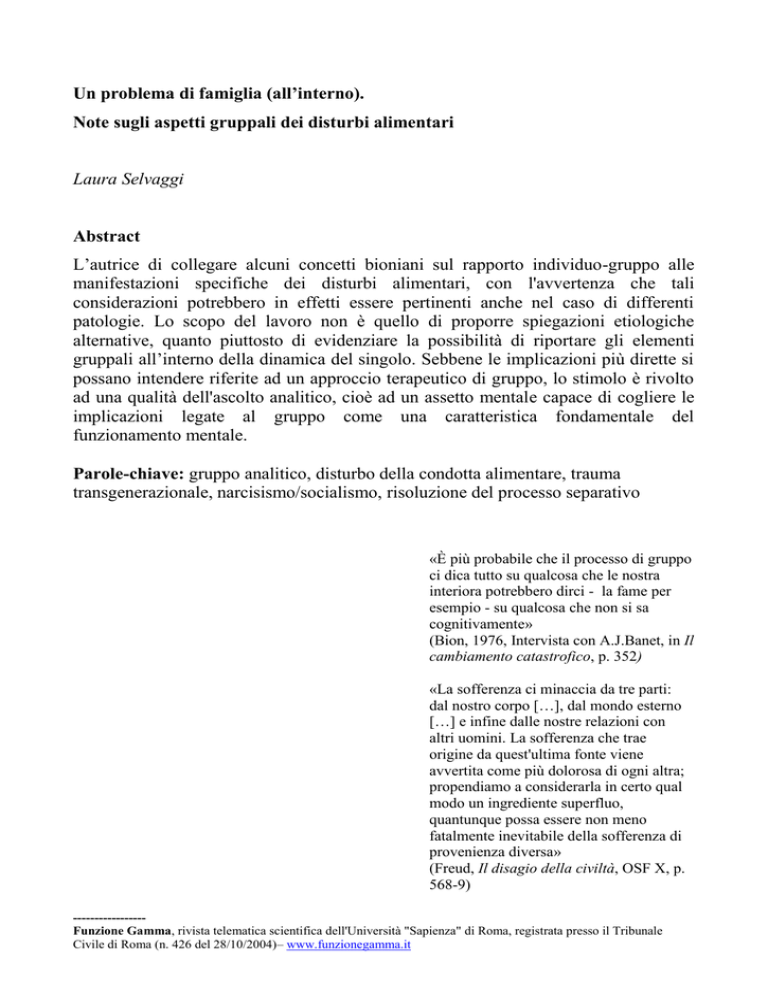 Un problema di famiglia (all'interno).
Note sugli aspetti gruppali dei disturbi alimentari

Laura Selvaggi

Abstract
L'autrice di collegare alcuni concetti bioniani sul rapporto individuo-gruppo alle manifestazioni specifiche dei disturbi alimentari, con l'avvertenza che tali considerazioni potrebbero in effetti essere pertinenti anche nel caso di differenti patologie. Lo scopo del lavoro non è quello di proporre spiegazioni etiologiche alternative, quanto piuttosto di evidenziare la possibilità di riportare gli elementi gruppali all'interno della dinamica del singolo. Sebbene le implicazioni più dirette si possano intendere riferite ad un approccio terapeutico di gruppo, lo stimolo è rivolto ad una qualità dell'ascolto analitico, cioè ad un assetto mentale capace di cogliere le implicazioni legate al gruppo come una caratteristica fondamentale del funzionamento mentale.

Parole-chiave: gruppo analitico, disturbo della condotta alimentare, trauma transgenerazionale, narcisismo/socialismo, risoluzione del processo separativo

«È più probabile che il processo di gruppo ci dica tutto su qualcosa che le nostra interiora potrebbero dirci - la fame per esempio - su qualcosa che non si sa cognitivamente»
(Bion, 1976, Intervista con A.J.Banet, in Il cambiamento catastrofico, p. 352)

«La sofferenza ci minaccia da tre parti: dal nostro corpo […], dal mondo esterno […] e infine dalle nostre relazioni con altri uomini. La sofferenza che trae origine da quest'ultima fonte viene avvertita come più dolorosa di ogni altra; propendiamo a considerarla in certo qual modo un ingrediente superfluo, quantunque possa essere non meno fatalmente inevitabile della sofferenza di provenienza diversa»
(Freud, Il disagio della civiltà, OSF X, p. 568-9)

----------------
Funzione Gamma, rivista telematica scientifica dell'Università "Sapienza" di Roma, registrata presso il Tribunale Civile di Roma (n. 426 del 28/10/2004)– www.funzionegamma.it